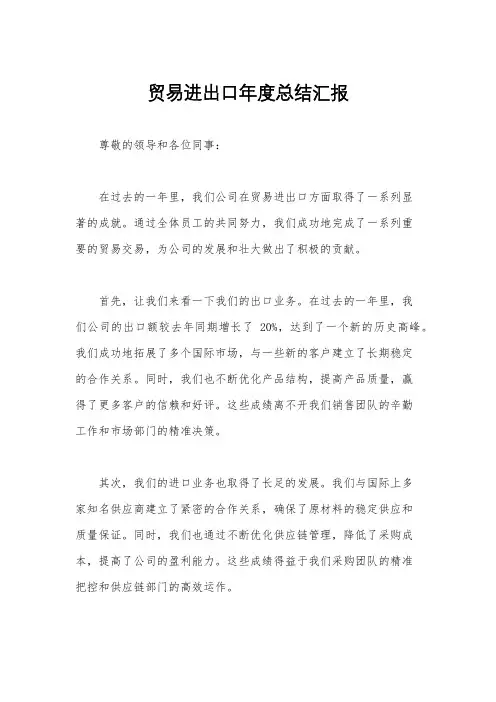 贸易进出口年度总结汇报

尊敬的领导和各位同事：

在过去的一年里，我们公司在贸易进出口方面取得了一系列显著的成就。通过全体员工的共同努力，我们成功地完成了一系列重要的贸易交易，为公司的发展和壮大做出了积极的贡献。

首先，让我们来看一下我们的出口业务。在过去的一年里，我们公司的出口额较去年同期增长了 20%，达到了一个新的历史高峰。我们成功地拓展了多个国际市场，与一些新的客户建立了长期稳定的合作关系。同时，我们也不断优化产品结构，提高产品质量，赢得了更多客户的信赖和好评。这些成绩离不开我们销售团队的辛勤工作和市场部门的精准决策。

其次，我们的进口业务也取得了长足的发展。我们与国际上多家知名供应商建立了紧密的合作关系，确保了原材料的稳定供应和质量保证。同时，我们也通过不断优化供应链管理，降低了采购成本，提高了公司的盈利能力。这些成绩得益于我们采购团队的精准把控和供应链部门的高效运作。